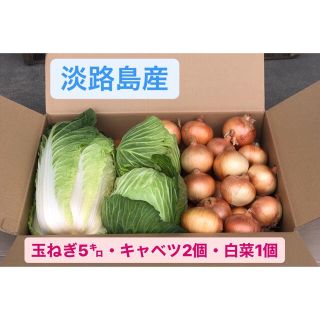 淡路島産

玉ねぎ5㌔・キャベツ2個・白菜1個